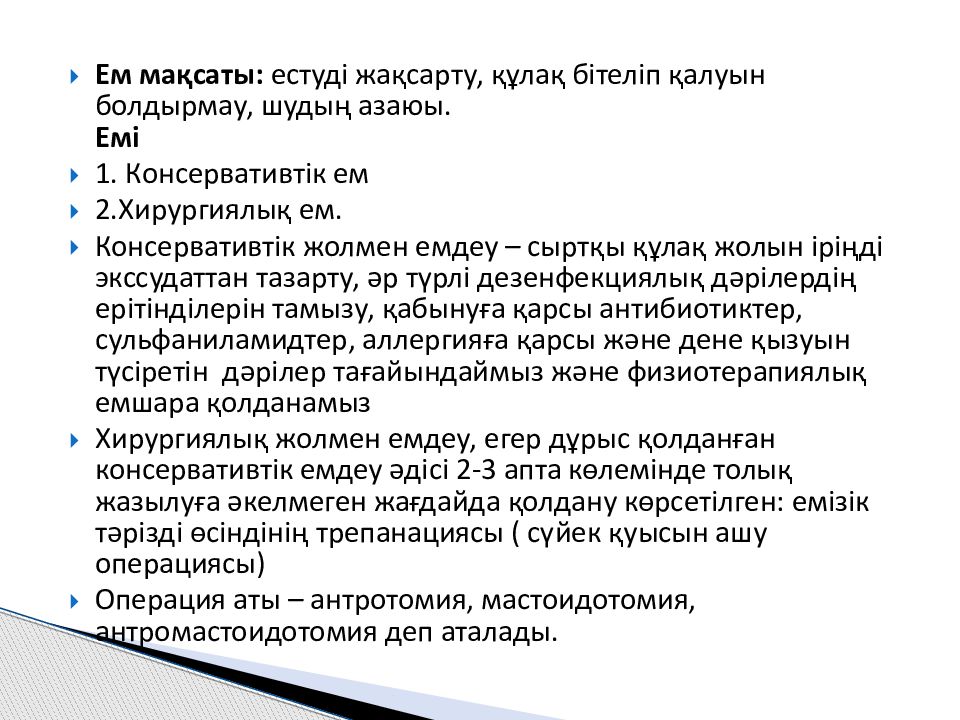 Ем мақсаты: естуді жақсарту, құлақ бітеліп қалуын болдырмау, шудың азаюы.
Емі

1. Консервативтік ем

2.Хирургиялық ем.

Консервативтік жолмен емдеу – сыртқы құлақ жолын іріңді экссудаттан тазарту, әр түрлі дезенфекциялық дәрілердің ерітінділерін тамызу, қабынуға қарсы антибиотиктер, сульфаниламидтер, аллергияға қарсы және дене қызуын түсіретін дәрілер тағайындаймыз және физиотерапиялық емшара қолданамыз

Хирургиялық жолмен емдеу, егер дұрыс қолданған консервативтік емдеу әдісі 2-3 апта көлемінде толық жазылуға әкелмеген жағдайда қолдану көрсетілген: емізік тәрізді өсіндінің трепанациясы ( сүйек қуысын ашу операциясы)

Операция аты – антротомия, мастоидотомия, антромастоидотомия деп аталады.